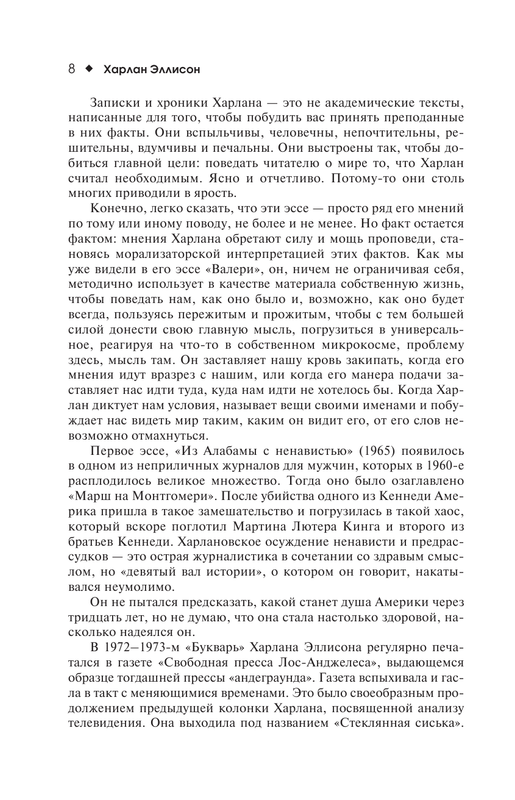 8 ◆ Харлан Эллисон

Записки и хроники Харлана — это не академические тексты, написанные для того, чтобы побудить вас принять преподанные в них факты. Они вспыльчивы, человечны, непочтительны, решительны, вдумчивы и печальны. Они выстроены так, чтобы добиться главной цели: поведать читателю о мире то, что Харлан считал необходимым. Ясно и отчетливо. Потому-то они столь многих приводили в ярость.

Конечно, легко сказать, что эти эссе — просто ряд его мнений по тому или иному поводу, не более и не менее. Но факт остается фактом: мнения Харлана обретают силу и мощь проповеди, становясь морализаторской интерпретацией этих фактов. Как мы уже видели в его эссе «Валери», он, ничем не ограничивая себя, методично использует в качестве материала собственную жизнь, чтобы поведать нам, как оно было и, возможно, как оно будет всегда, пользуясь пережитым и прожитым, чтобы с тем большей силой донести свою главную мысль, погрузиться в универсальное, реагируя на что-то в собственном микрокосме, проблему здесь, мысль там. Он заставляет нашу кровь закипать, когда его мнения идут вразрез с нашим, или когда его манера подачи заставляет нас идти туда, куда нам идти не хотелось бы. Когда Харлан диктует нам условия, называет вещи своими именами и побуждает нас видеть мир таким, каким он видит его, от его слов невозможно отмахнуться.

Первое эссе, «Из Алабамы с ненавистью» (1965) появилось в одном из неприличных журналов для мужчин, которых в 1960-е расплодилось великое множество. Тогда оно было озаглавлено «Марш на Монтгомери». После убийства одного из Кеннеди Америка пришла в такое замешательство и погрузилась в такой хаос, который вскоре поглотил Мартина Лютера Кинга и второго из братьев Кеннеди. Харлановское осуждение ненависти и предрассудков — это острая журналистика в сочетании со здравым смыслом, но «девятый вал истории», о котором он говорит, накатывался неумолимо.

Он не пытался предсказать, какой станет душа Америки через тридцать лет, но не думаю, что она стала настолько здоровой, насколько надеялся он.

В 1972–1973-м «Букварь» Харлана Эллисона регулярно печатался в газете «Свободная пресса Лос-Анджелеса», выдающемся образце тогдашней прессы «андеграунда». Газета вспыхивала и гасла в такт с меняющимися временами. Это было своеобразным продолжением предыдущей колонки Харлана, посвященной анализу телевидения. Она выходила под названием «Стеклянная сиська».